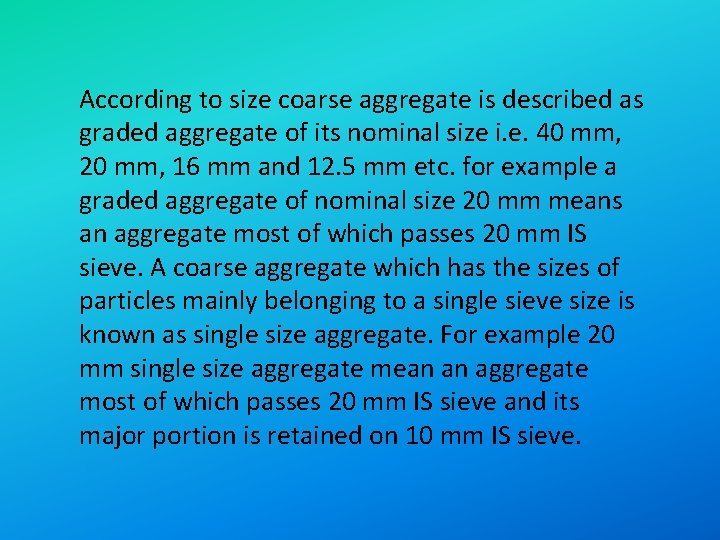 According to size coarse aggregate is described as graded aggregate of its nominal size i.e. 40 mm, 20 mm, 16 mm and 12.5 mm etc. for example a graded aggregate of nominal size 20 mm means an aggregate most of which passes 20 mm IS sieve. A coarse aggregate which has the sizes of particles mainly belonging to a single sieve size is known as single size aggregate. For example 20 mm single size aggregate mean an aggregate most of which passes 20 mm IS sieve and its major portion is retained on 10 mm IS sieve.